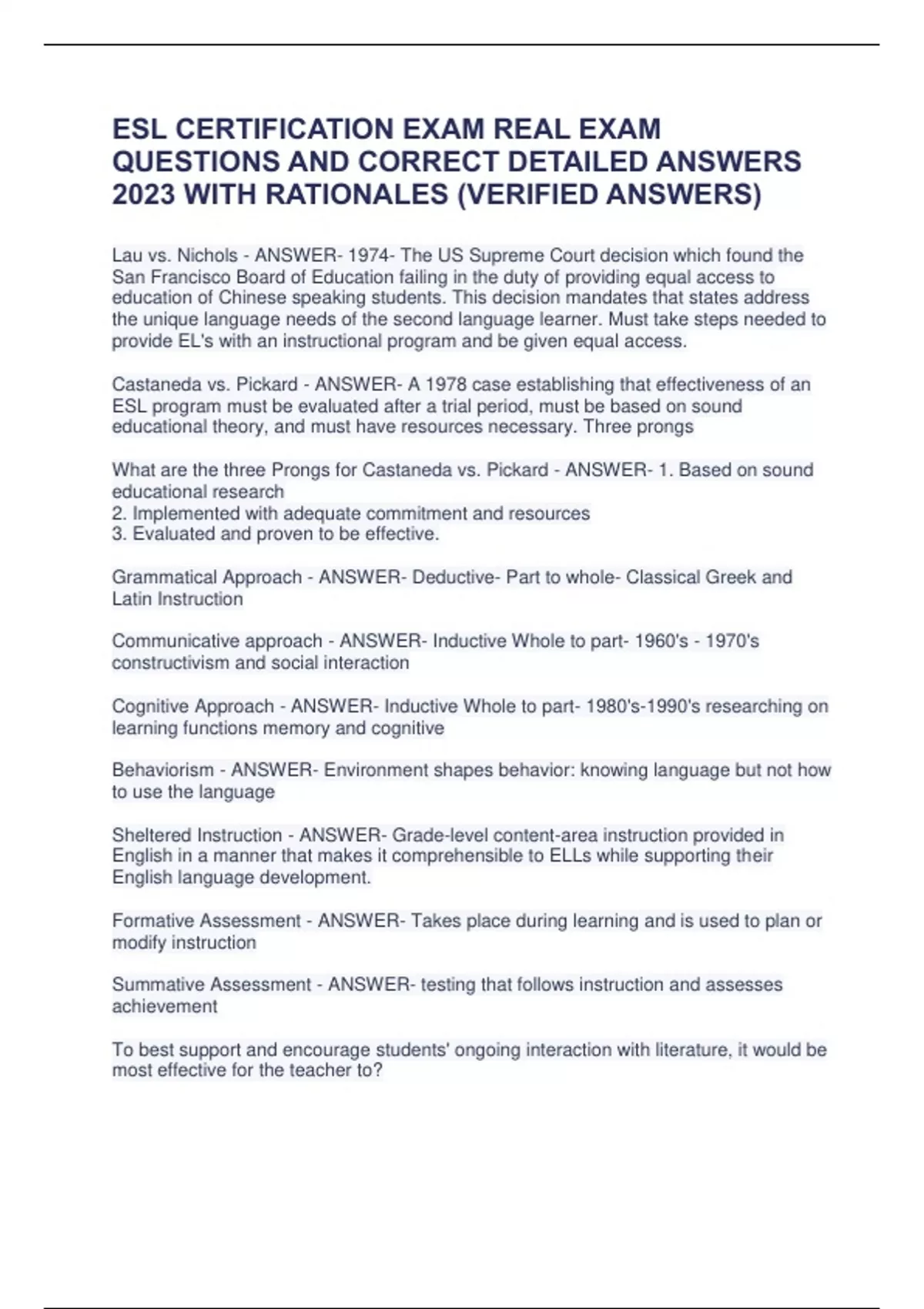 ESL CERTIFICATION EXAM REAL EXAM QUESTIONS AND CORRECT DETAILED ANSWERS 2023 WITH RATIONALES (VERIFIED ANSWERS)

Lau vs. Nichols - ANSWER- 1974- The US Supreme Court decision which found the San Francisco Board of Education failing in the duty of providing equal access to education of Chinese speaking students. This decision mandates that states address the unique language needs of the second language learner. Must take steps needed to provide EL's with an instructional program and be given equal access.

Castaneda vs. Pickard - ANSWER- A 1978 case establishing that effectiveness of an ESL program must be evaluated after a trial period, must be based on sound educational theory, and must have resources necessary. Three prongs

What are the three Prongs for Castaneda vs. Pickard - ANSWER- 1. Based on sound educational research
2. Implemented with adequate commitment and resources
3. Evaluated and proven to be effective.

Grammatical Approach - ANSWER- Deductive- Part to whole- Classical Greek and Latin Instruction

Communicative approach - ANSWER- Inductive Whole to part- 1960's - 1970's constructivism and social interaction

Cognitive Approach - ANSWER- Inductive Whole to part- 1980's-1990's researching on learning functions memory and cognitive

Behaviorism - ANSWER- Environment shapes behavior: knowing language but not how to use the language

Sheltered Instruction - ANSWER- Grade-level content-area instruction provided in English in a manner that makes it comprehensible to ELLs while supporting their English language development.

Formative Assessment - ANSWER- Takes place during learning and is used to plan or modify instruction

Summative Assessment - ANSWER- testing that follows instruction and assesses achievement

To best support and encourage students' ongoing interaction with literature, it would be most effective for the teacher to?